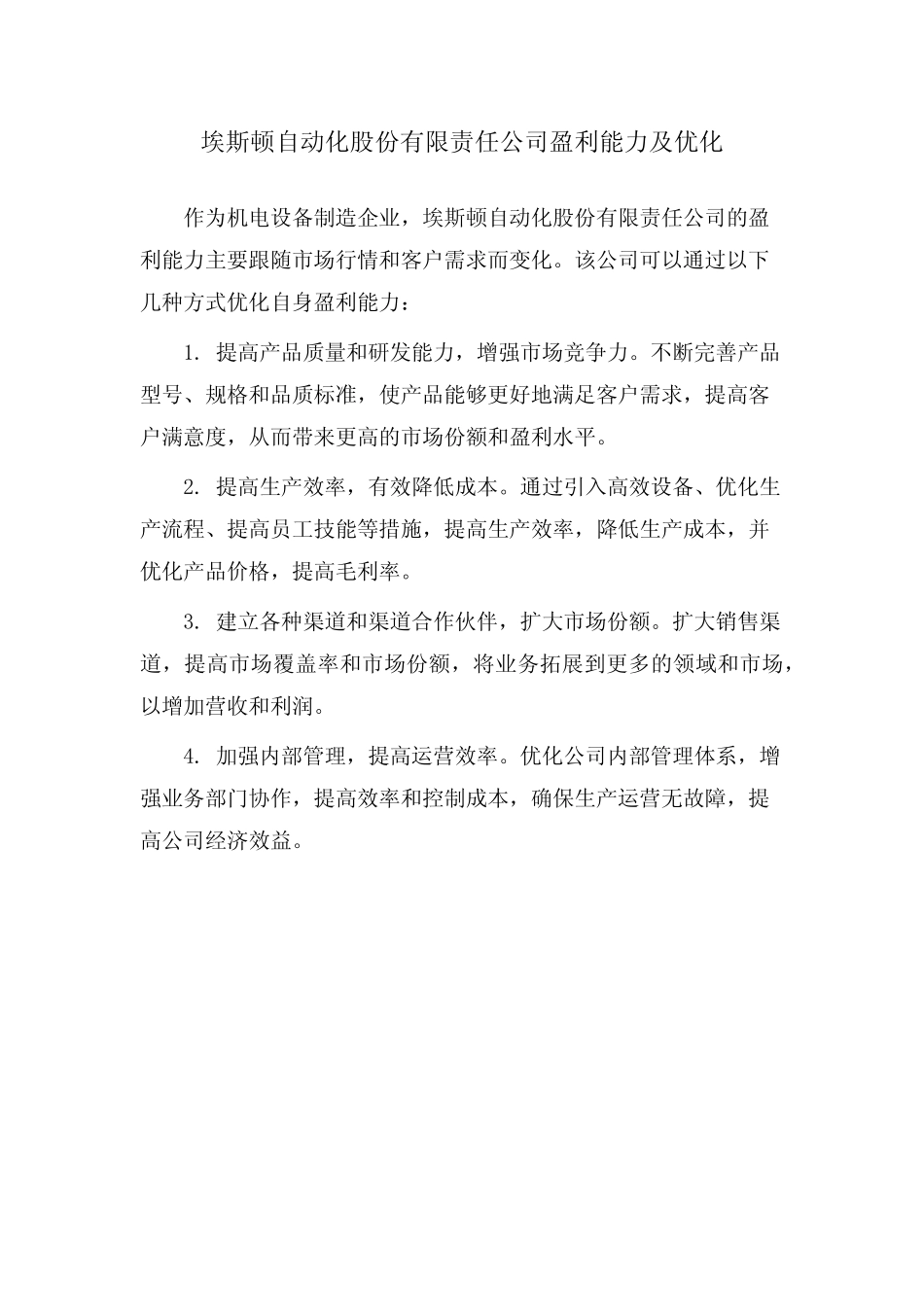 埃斯顿自动化股份有限责任公司盈利能力及优化

作为机电设备制造企业，埃斯顿自动化股份有限责任公司的盈利能力主要跟随市场行情和客户需求而变化。该公司可以通过以下几种方式优化自身盈利能力：

1. 提高产品质量和研发能力，增强市场竞争力。不断完善产品型号、规格和品质标准，使产品能够更好地满足客户需求，提高客户满意度，从而带来更高的市场份额和盈利水平。

2. 提高生产效率，有效降低成本。通过引入高效设备、优化生产流程、提高员工技能等措施，提高生产效率，降低生产成本，并优化产品价格，提高毛利率。

3. 建立各种渠道和渠道合作伙伴，扩大市场份额。扩大销售渠道，提高市场覆盖率和市场份额，将业务拓展到更多的领域和市场，以增加营收和利润。

4. 加强内部管理，提高运营效率。优化公司内部管理体系，增强业务部门协作，提高效率和控制成本，确保生产运营无故障，提高公司经济效益。